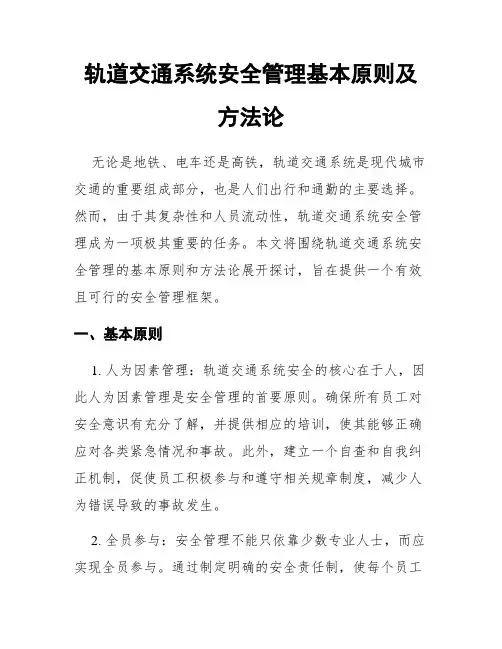 轨道交通系统安全管理基本原则及方法论

无论是地铁、电车还是高铁，轨道交通系统是现代城市交通的重要组成部分，也是人们出行和通勤的主要选择。然而，由于其复杂性和人员流动性，轨道交通系统安全管理成为一项极其重要的任务。本文将围绕轨道交通系统安全管理的基本原则和方法论展开探讨，旨在提供一个有效且可行的安全管理框架。

一、基本原则

1. 人为因素管理：轨道交通系统安全的核心在于人，因此人为因素管理是安全管理的首要原则。确保所有员工对安全意识有充分了解，并提供相应的培训，使其能够正确应对各类紧急情况和事故。此外，建立一个自查和自我纠正机制，促使员工积极参与和遵守相关规章制度，减少人为错误导致的事故发生。

2. 全员参与：安全管理不能只依靠少数专业人士，而应实现全员参与。通过制定明确的安全责任制，使每个员工